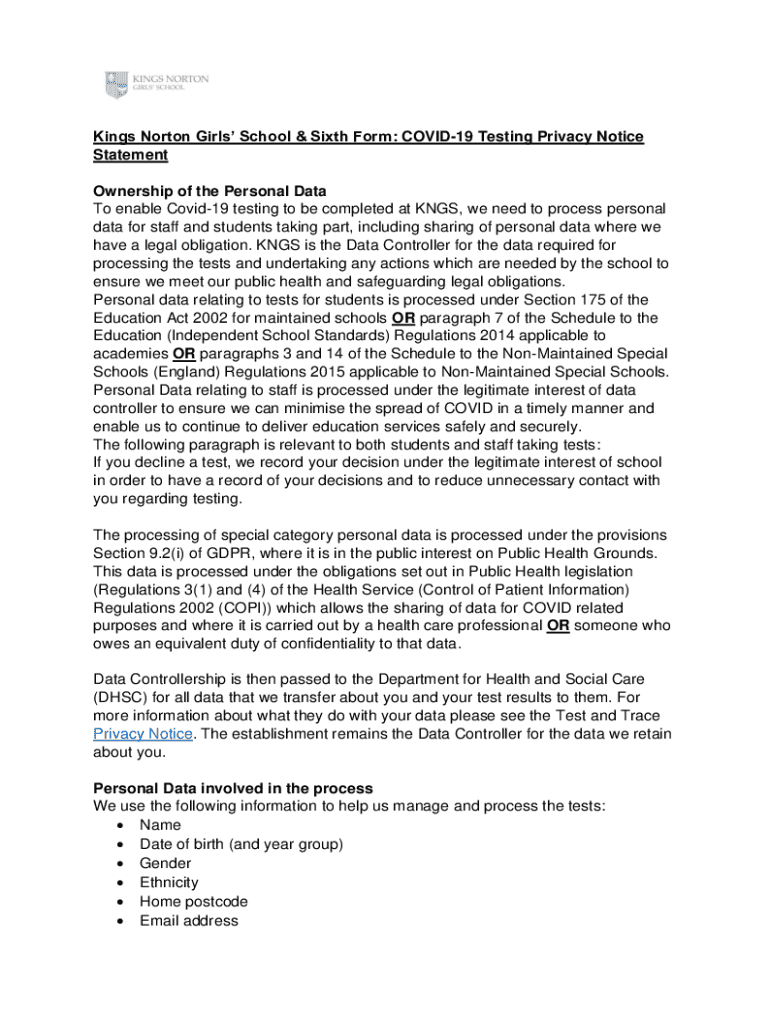 KINGS NORTON GIRLS' SCHOOL

Kings Norton Girls' School & Sixth Form: COVID-19 Testing Privacy Notice Statement

Ownership of the Personal Data
To enable Covid-19 testing to be completed at KNGS, we need to process personal data for staff and students taking part, including sharing of personal data where we have a legal obligation. KNGS is the Data Controller for the data required for processing the tests and undertaking any actions which are needed by the school to ensure we meet our public health and safeguarding legal obligations.
Personal data relating to tests for students is processed under Section 175 of the Education Act 2002 for maintained schools OR paragraph 7 of the Schedule to the Education (Independent School Standards) Regulations 2014 applicable to academies OR paragraphs 3 and 14 of the Schedule to the Non-Maintained Special Schools (England) Regulations 2015 applicable to Non-Maintained Special Schools.
Personal Data relating to staff is processed under the legitimate interest of data controller to ensure we can minimise the spread of COVID in a timely manner and enable us to continue to deliver education services safely and securely.
The following paragraph is relevant to both students and staff taking tests:
If you decline a test, we record your decision under the legitimate interest of school in order to have a record of your decisions and to reduce unnecessary contact with you regarding testing.

The processing of special category personal data is processed under the provisions Section 9.2(i) of GDPR, where it is in the public interest on Public Health Grounds. This data is processed under the obligations set out in Public Health legislation (Regulations 3(1) and (4) of the Health Service (Control of Patient Information) Regulations 2002 (COPI)) which allows the sharing of data for COVID related purposes and where it is carried out by a health care professional OR someone who owes an equivalent duty of confidentiality to that data.

Data Controllership is then passed to the Department for Health and Social Care (DHSC) for all data that we transfer about you and your test results to them. For more information about what they do with your data please see the Test and Trace Privacy Notice. The establishment remains the Data Controller for the data we retain about you.

Personal Data involved in the process
We use the following information to help us manage and process the tests:
• Name
• Date of birth (and year group)
• Gender
• Ethnicity
• Home postcode
• Email address